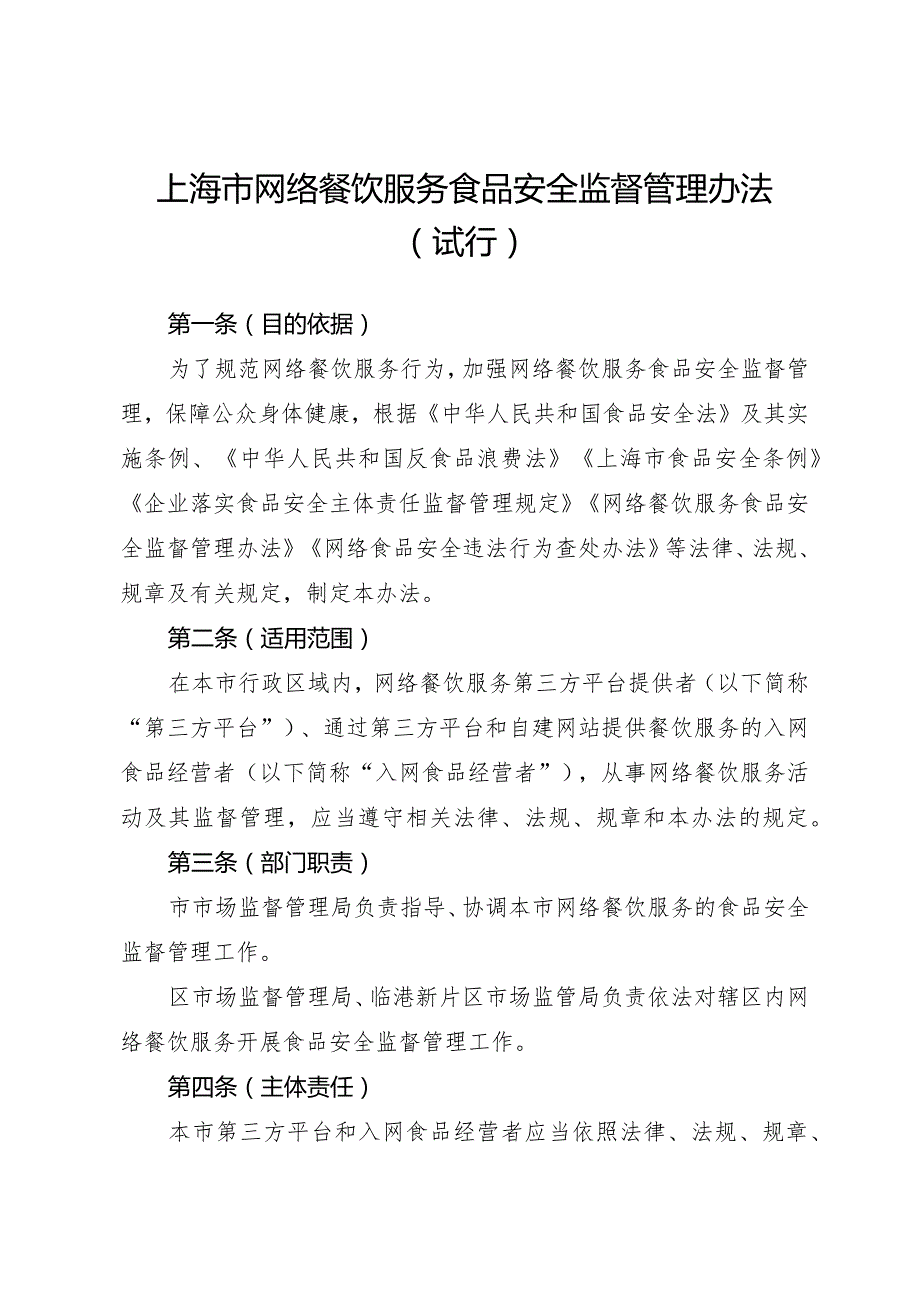 上海市网络餐饮服务食品安全监督管理办法
（试行）

第一条（目的依据）

为了规范网络餐饮服务行为，加强网络餐饮服务食品安全监督管理，保障公众身体健康，根据《中华人民共和国食品安全法》及其实施条例、《中华人民共和国反食品浪费法》《上海市食品安全条例》《企业落实食品安全主体责任监督管理规定》《网络餐饮服务食品安全监督管理办法》《网络食品安全违法行为查处办法》等法律、法规、规章及有关规定，制定本办法。

第二条（适用范围）

在本市行政区域内，网络餐饮服务第三方平台提供者（以下简称“第三方平台”）、通过第三方平台和自建网站提供餐饮服务的入网食品经营者（以下简称“入网食品经营者”），从事网络餐饮服务活动及其监督管理，应当遵守相关法律、法规、规章和本办法的规定。

第三条（部门职责）

市市场监督管理局负责指导、协调本市网络餐饮服务的食品安全监督管理工作。

区市场监督管理局、临港新片区市场监管局负责依法对辖区内网络餐饮服务开展食品安全监督管理工作。

第四条（主体责任）

本市第三方平台和入网食品经营者应当依照法律、法规、规章、